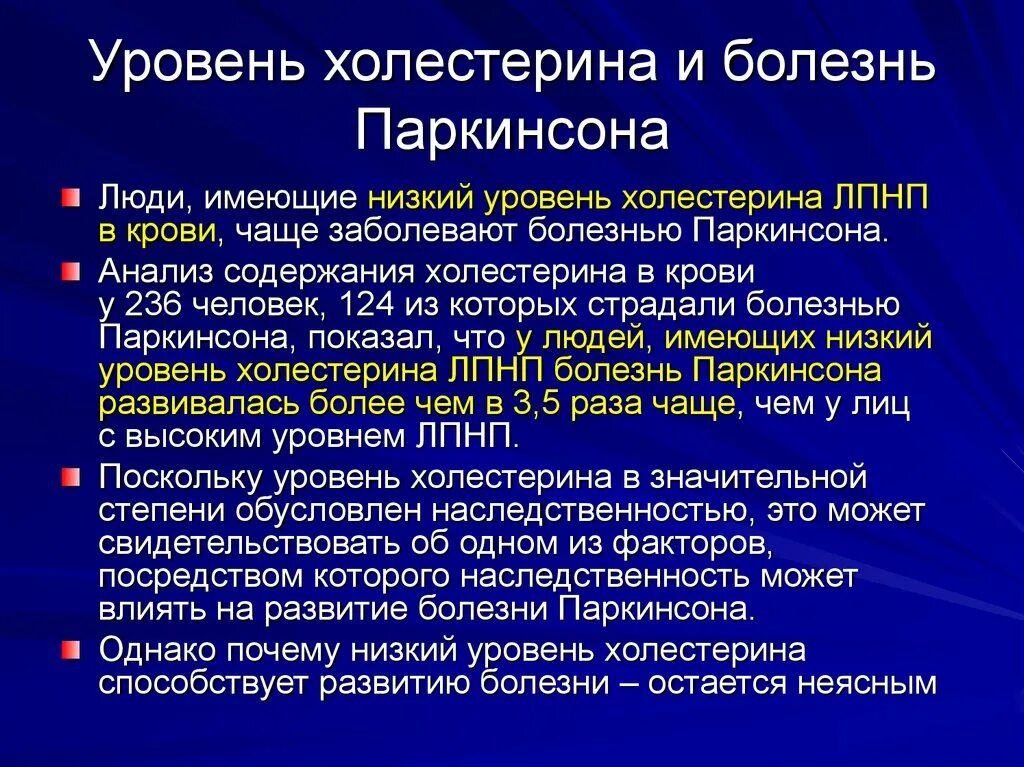 Уровень холестерина и болезнь Паркинсона

Люди, имеющие низкий уровень холестерина ЛПНП в крови, чаще заболевают болезнью Паркинсона.

Анализ содержания холестерина в крови у 236 человек, 124 из которых страдали болезнью Паркинсона, показал, что у людей, имеющих низкий уровень холестерина ЛПНП болезнь Паркинсона развивалась более чем в 3,5 раза чаще, чем у лиц с высоким уровнем ЛПНП.

Поскольку уровень холестерина в значительной степени обусловлен наследственностью, это может свидетельствовать об одном из факторов, посредством которого наследственность может влиять на развитие болезни Паркинсона.

Однако почему низкий уровень холестерина способствует развитию болезни – остается неясным